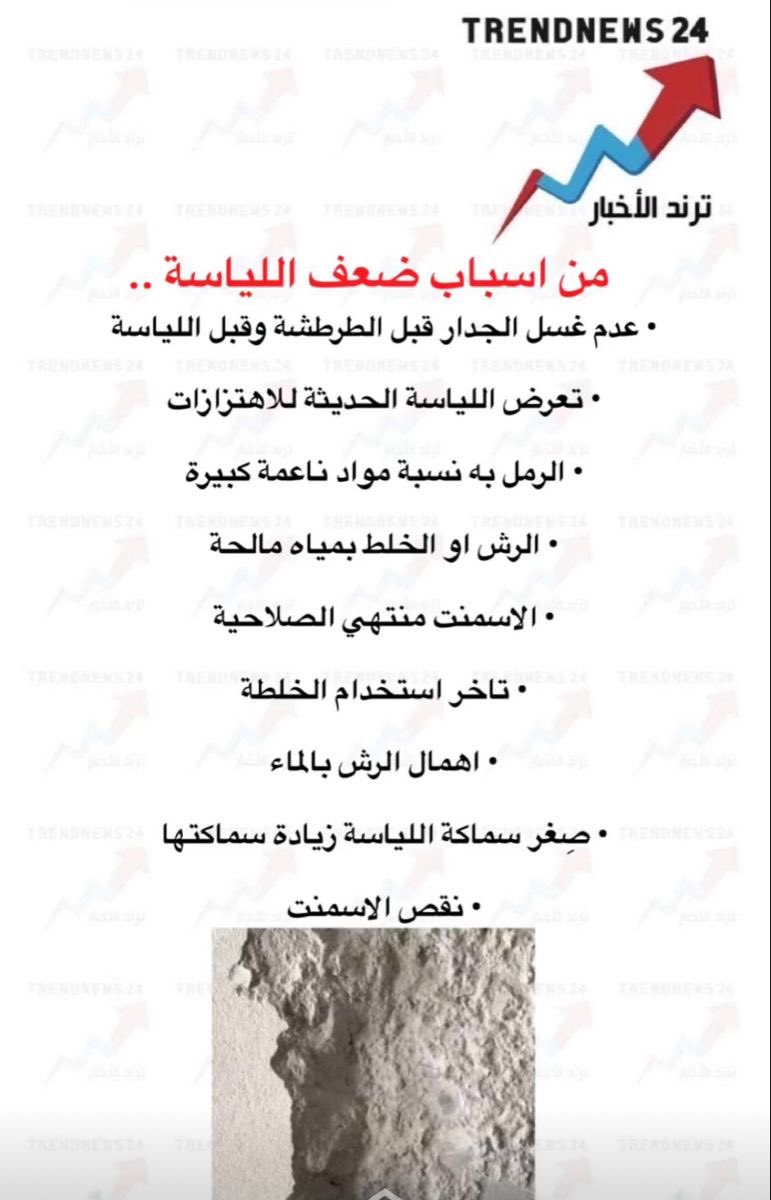 TRENDNEWS 24
ترند الأخبار

من اسباب ضعف اللياسة ..

• عدم غسل الجدار قبل الطرطشة وقبل اللياسة
• تعرض اللياسة الحديثة للاهتزازات
• الرمل به نسبة مواد ناعمة كبيرة
• الرش او الخلط بمياه مالحة
• الاسمنت منتهي الصلاحية
• تاخر استخدام الخلطة
• اهمال الرش بالماء
• صِغر سماكة اللياسة زيادة سماكتها
• نقص الاسمنت